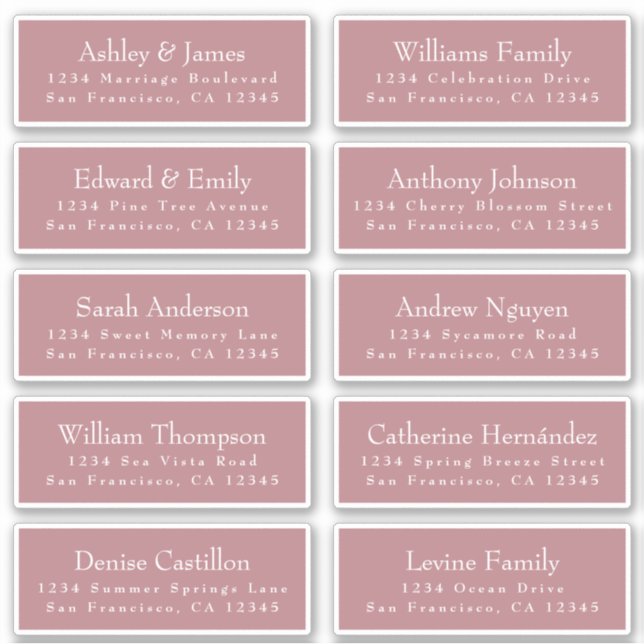 Ashley & James
1234 Marriage Boulevard
San Francisco, CA 12345

Edward & Emily
1234 Pine Tree Avenue
San Francisco, CA 12345

Sarah Anderson
1234 Sweet Memory Lane
San Francisco, CA 12345

William Thompson
1234 Sea Vista Road
San Francisco, CA 12345

Denise Castillon
1234 Summer Springs Lane
San Francisco, CA 12345

Williams Family
1234 Celebration Drive
San Francisco, CA 12345

Anthony Johnson
1234 Cherry Blossom Street
San Francisco, CA 12345

Andrew Nguyen
1234 Sycamore Road
San Francisco, CA 12345

Catherine Hernández
1234 Spring Breeze Street
San Francisco, CA 12345

Levine Family
1234 Ocean Drive
San Francisco, CA 12345